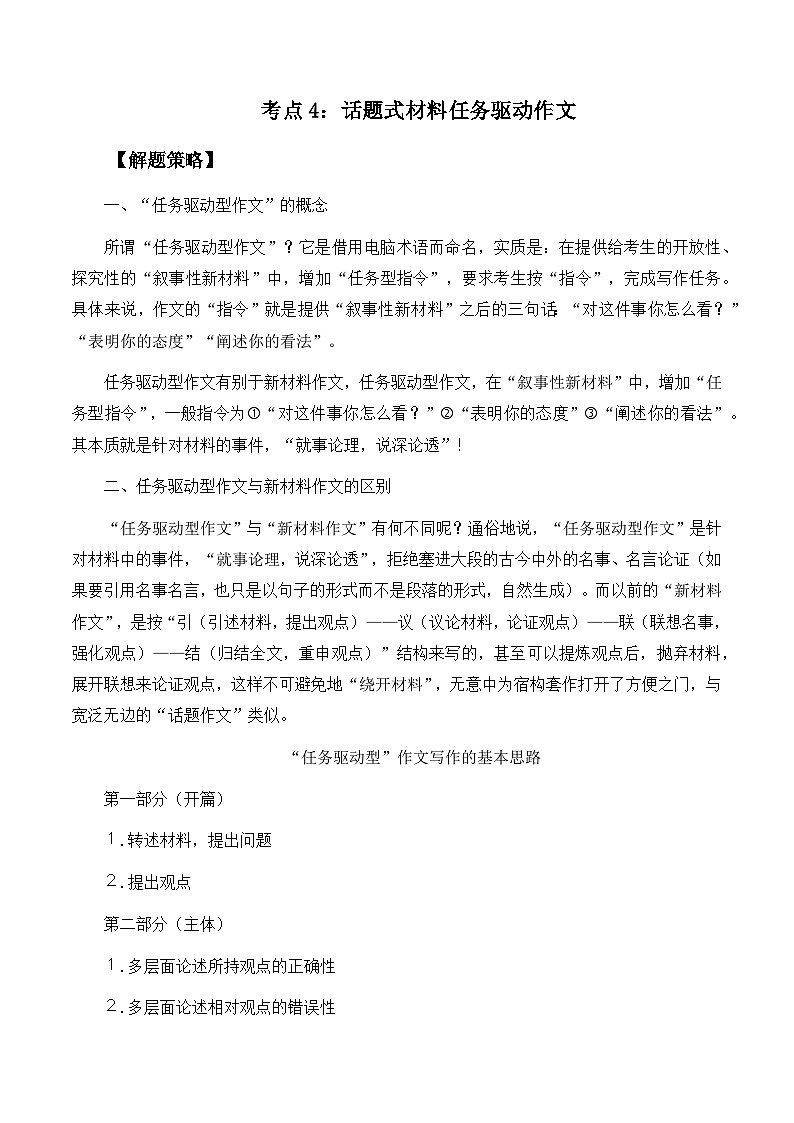 考点 4：话题式材料任务驱动作文

【解题策略】

一、“任务驱动型作文”的概念

所谓“任务驱动型作文”？它是借用电脑术语而命名，实质是：在提供给考生的开放性、探究性的“叙事性新材料”中，增加“任务型指令”，要求考生按“指令”，完成写作任务。具体来说，作文的“指令”就是提供“叙事性新材料”之后的三句话 “对这件事你怎么看？”“表明你的态度”“阐述你的看法”。

任务驱动型作文有别于新材料作文，任务驱动型作文，在“叙事性新材料”中，增加“任务型指令”，一般指令为①“对这件事你怎么看？”②“表明你的态度”③“阐述你的看法”。其本质就是针对材料的事件，“就事论理，说深论透”！

二、任务驱动型作文与新材料作文的区别

“任务驱动型作文”与“新材料作文”有何不同呢？通俗地说，“任务驱动型作文”是针对材料中的事件，“就事论理，说深论透”，拒绝塞进大段的古今中外的名事、名言论证（如果要引用名事名言，也只是以句子的形式而不是段落的形式，自然生成）。而以前的“新材料作文”，是按“引（引述材料，提出观点）——议（议论材料，论证观点）——联（联想名事，强化观点）——结（归结全文，重申观点）”结构来写的，甚至可以提炼观点后，抛弃材料，展开联想来论证观点，这样不可避免地“绕开材料”，无意中为宿构套作打开了方便之门，与宽泛无边的“话题作文”类似。

“任务驱动型”作文写作的基本思路

第一部分（开篇）

1．转述材料，提出问题

2．提出观点

第二部分（主体）

1．多层面论述所持观点的正确性

2．多层面论述相对观点的错误性